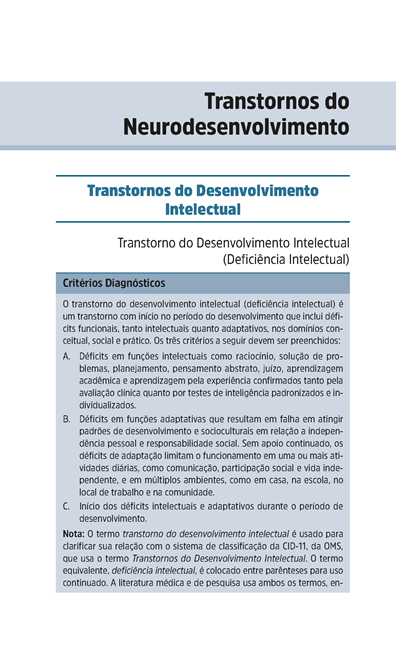 Transtornos do Neurodesenvolvimento

Transtornos do Desenvolvimento Intelectual

Transtorno do Desenvolvimento Intelectual (Deficiência Intelectual)

Critérios Diagnósticos

O transtorno do desenvolvimento intelectual (deficiência intelectual) é um transtorno com início no período do desenvolvimento que inclui déficits funcionais, tanto intelectuais quanto adaptativos, nos domínios conceitual, social e prático. Os três critérios a seguir devem ser preenchidos:

A. Déficits em funções intelectuais como raciocínio, solução de problemas, planejamento, pensamento abstrato, juízo, aprendizagem acadêmica e aprendizagem pela experiência confirmados tanto pela avaliação clínica quanto por testes de inteligência padronizados e individualizados.

B. Déficits em funções adaptativas que resultam em falha em atingir padrões de desenvolvimento e socioculturais em relação a independência pessoal e responsabilidade social. Sem apoio continuado, os déficits de adaptação limitam o funcionamento em uma ou mais atividades diárias, como comunicação, participação social e vida independente, e em múltiplos ambientes, como em casa, na escola, no local de trabalho e na comunidade.

C. Início dos déficits intelectuais e adaptativos durante o período de desenvolvimento.

Nota: O termo transtorno do desenvolvimento intelectual é usado para clarificar sua relação com o sistema de classificação da CID-11, da OMS, que usa o termo Transtornos do Desenvolvimento Intelectual. O termo equivalente, deficiência intelectual, é colocado entre parênteses para uso continuado. A literatura médica e de pesquisa usa ambos os termos, en-